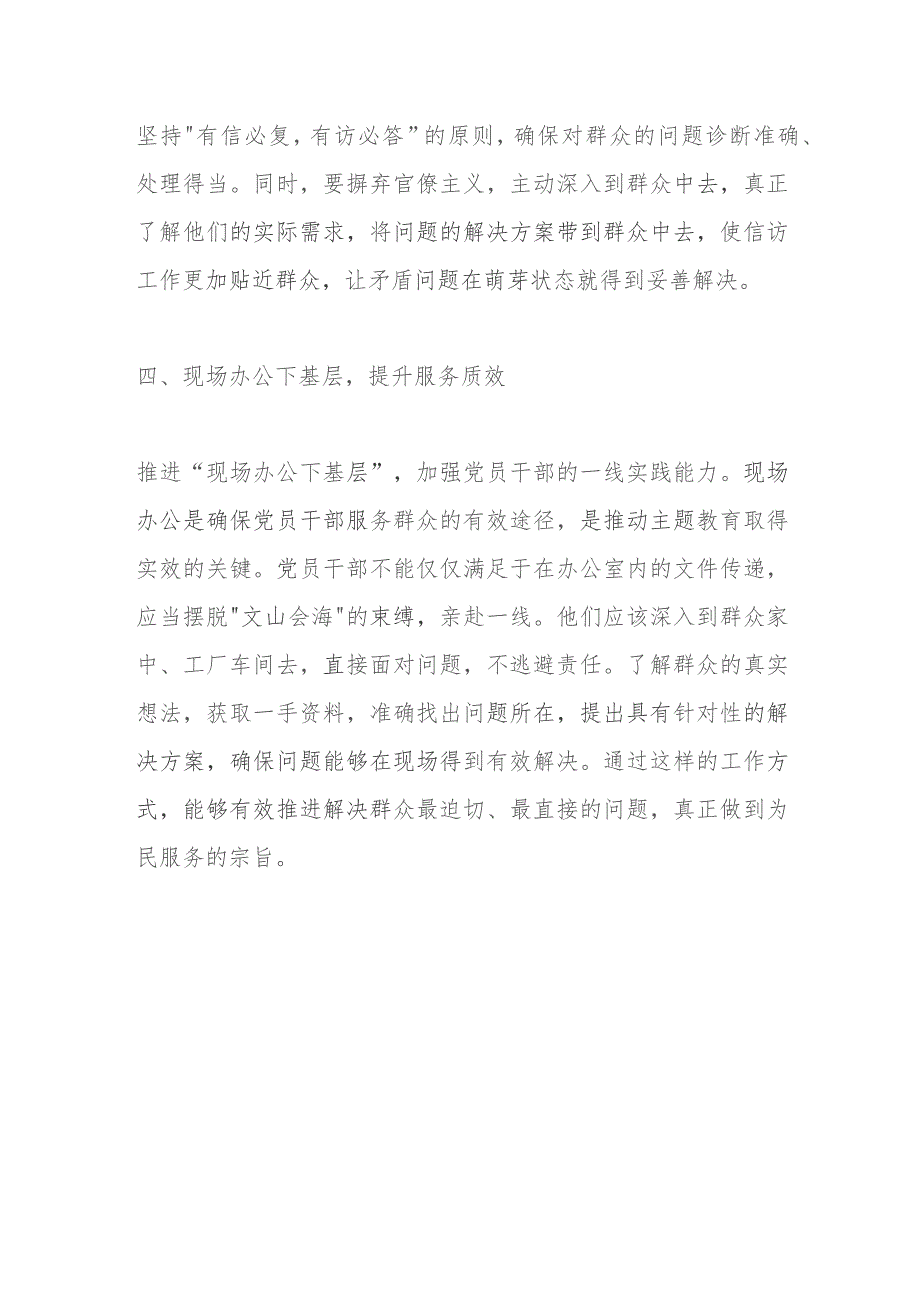 坚持"有信必复，有访必答”的原则，确保对群众的问题诊断准确、处理得当。同时，要摒弃官僚主义，主动深入到群众中去，真正了解他们的实际需求，将问题的解决方案带到群众中去，使信访工作更加贴近群众，让矛盾问题在萌芽状态就得到妥善解决。

四、现场办公下基层，提升服务质效

推进“现场办公下基层”，加强党员干部的一线实践能力。现场办公是确保党员干部服务群众的有效途径，是推动主题教育取得实效的关键。党员干部不能仅仅满足于在办公室内的文件传递，应当摆脱"文山会海"的束缚，亲赴一线。他们应该深入到群众家中、工厂车间去，直接面对问题，不逃避责任。了解群众的真实想法，获取一手资料，准确找出问题所在，提出具有针对性的解决方案，确保问题能够在现场得到有效解决。通过这样的工作方式，能够有效推进解决群众最迫切、最直接的问题，真正做到为民服务的宗旨。